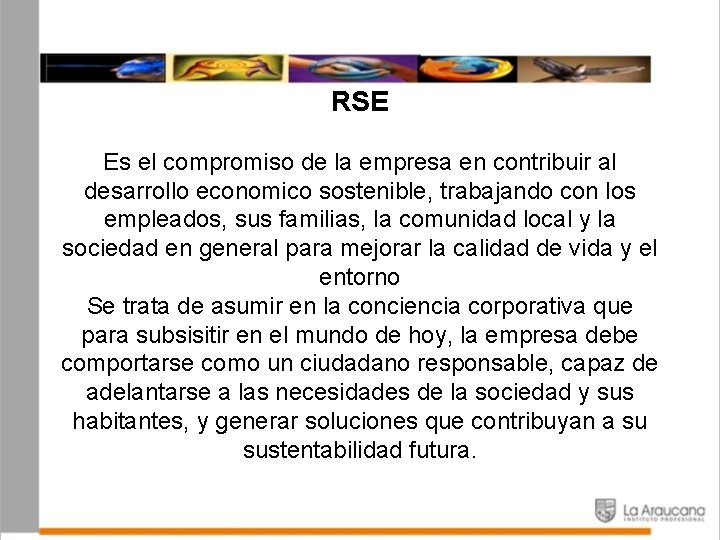 RSE

Es el compromiso de la empresa en contribuir al desarrollo economico sostenible, trabajando con los empleados, sus familias, la comunidad local y la sociedad en general para mejorar la calidad de vida y el entorno
Se trata de asumir en la conciencia corporativa que para subsisitir en el mundo de hoy, la empresa debe comportarse como un ciudadano responsable, capaz de adelantarse a las necesidades de la sociedad y sus habitantes, y generar soluciones que contribuyan a su sustentabilidad futura.

La Araucana
INSTITUTO PROFESIONAL